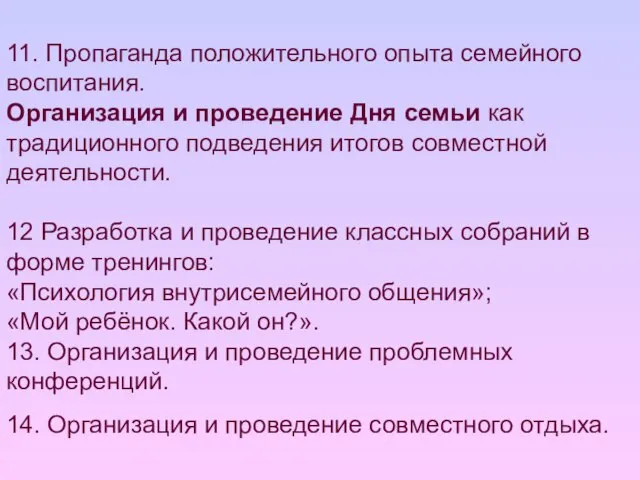 11. Пропаганда положительного опыта семейного воспитания.
Организация и проведение Дня семьи как традиционного подведения итогов совместной деятельности.

12 Разработка и проведение классных собраний в форме тренингов:
«Психология внутрисемейного общения»;
«Мой ребёнок. Какой он?».
13. Организация и проведение проблемных конференций.

14. Организация и проведение совместного отдыха.